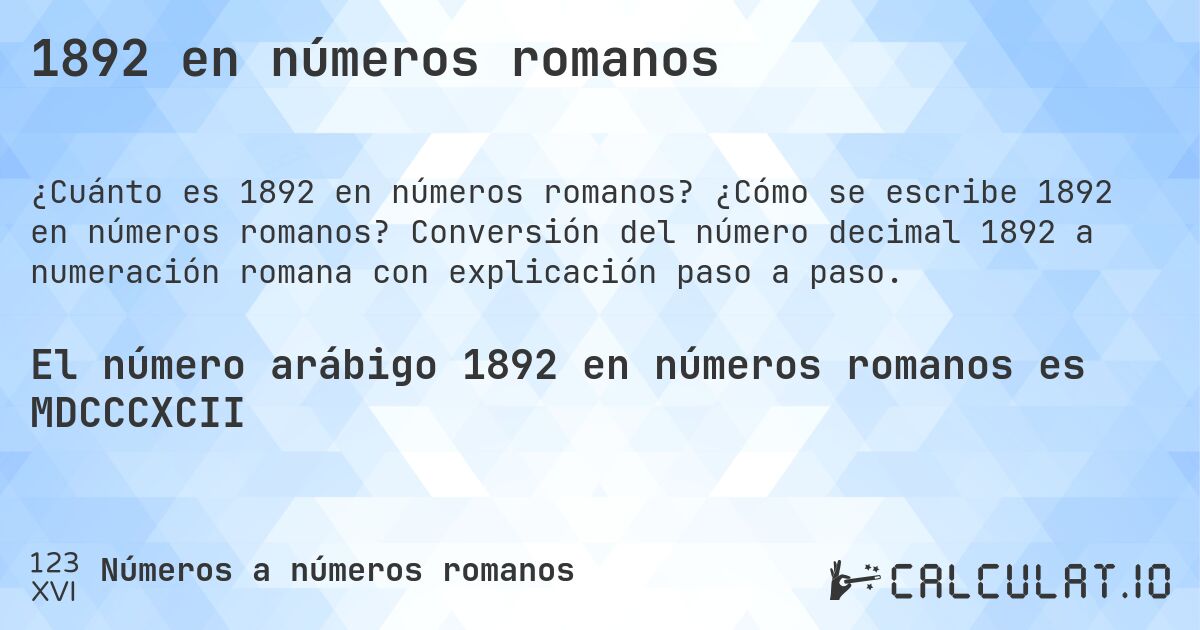 1892 en números romanos

¿Cuánto es 1892 en números romanos? ¿Cómo se escribe 1892 en números romanos? Conversión del número decimal 1892 a numeración romana con explicación paso a paso.

El número arábigo 1892 en números romanos es MDCCCXCII

123
XVI
Números a números romanos

CALCULAT.IO